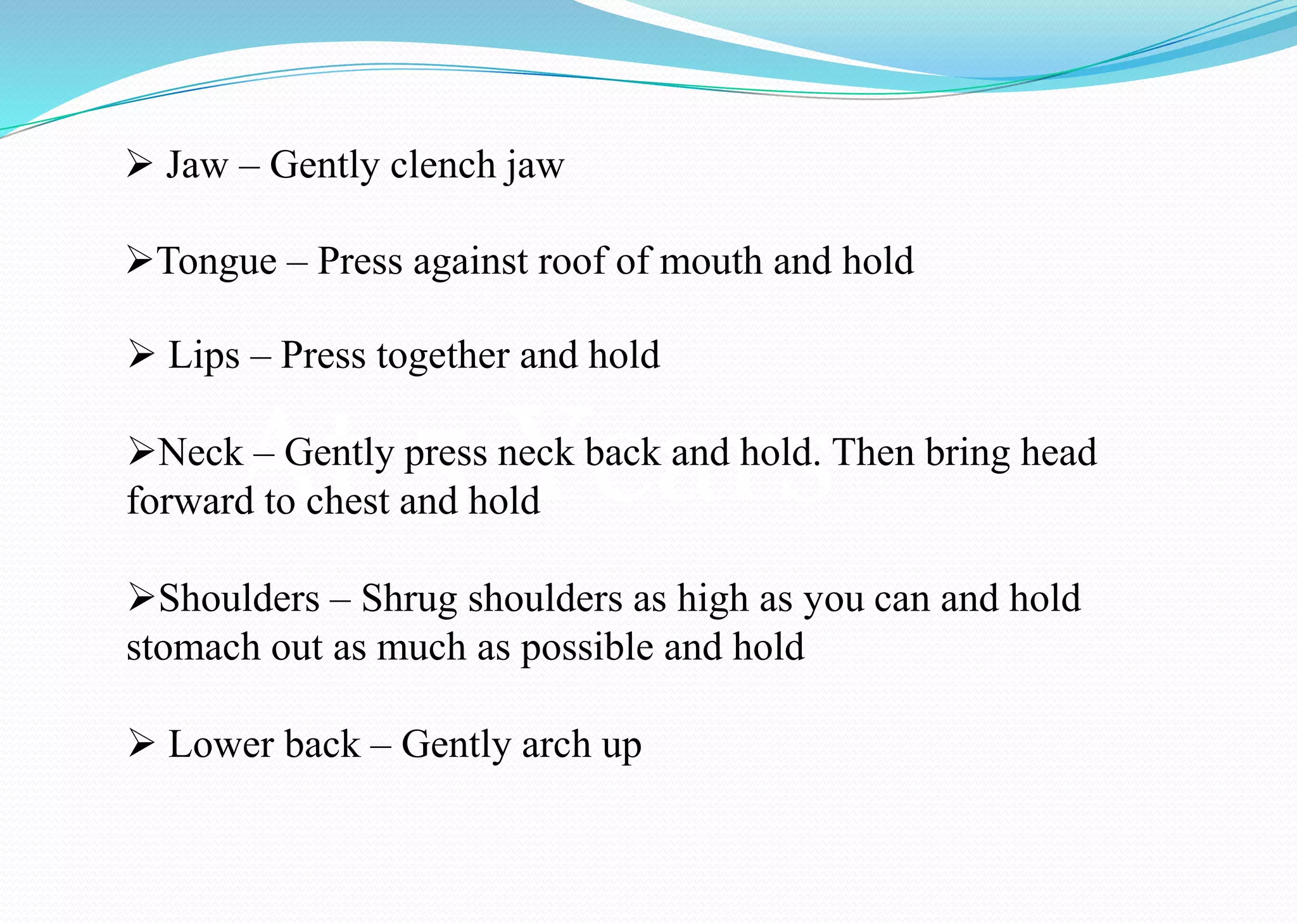 ➢ Jaw – Gently clench jaw

➢Tongue – Press against roof of mouth and hold

➢ Lips – Press together and hold

➢Neck – Gently press neck back and hold. Then bring head forward to chest and hold

➢Shoulders – Shrug shoulders as high as you can and hold stomach out as much as possible and hold

➢ Lower back – Gently arch up